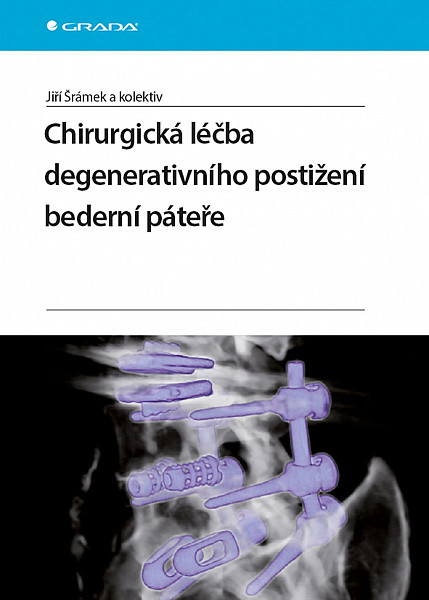 GRADA

Jiří Šrámek a kolektiv

Chirurgická léčba degenerativního postižení bederní páteře